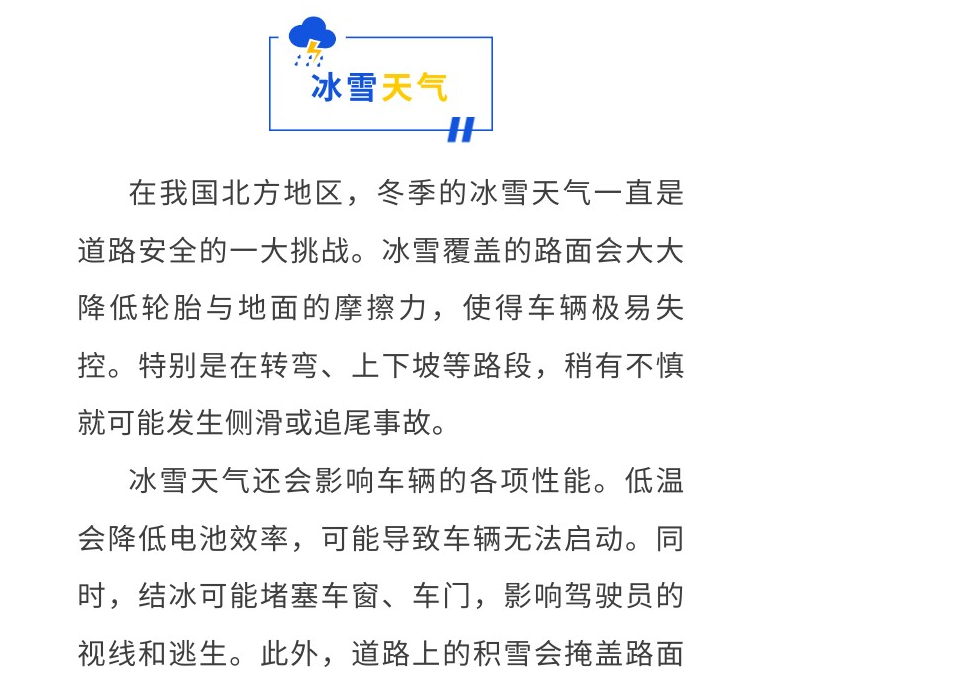 冰雪天气

在我国北方地区，冬季的冰雪天气一直是道路安全的一大挑战。冰雪覆盖的路面会大大降低轮胎与地面的摩擦力，使得车辆极易失控。特别是在转弯、上下坡等路段，稍有不慎就可能发生侧滑或追尾事故。

冰雪天气还会影响车辆的各项性能。低温会降低电池效率，可能导致车辆无法启动。同时，结冰可能堵塞车窗、车门，影响驾驶员的视线和逃生。此外，道路上的积雪会掩盖路面